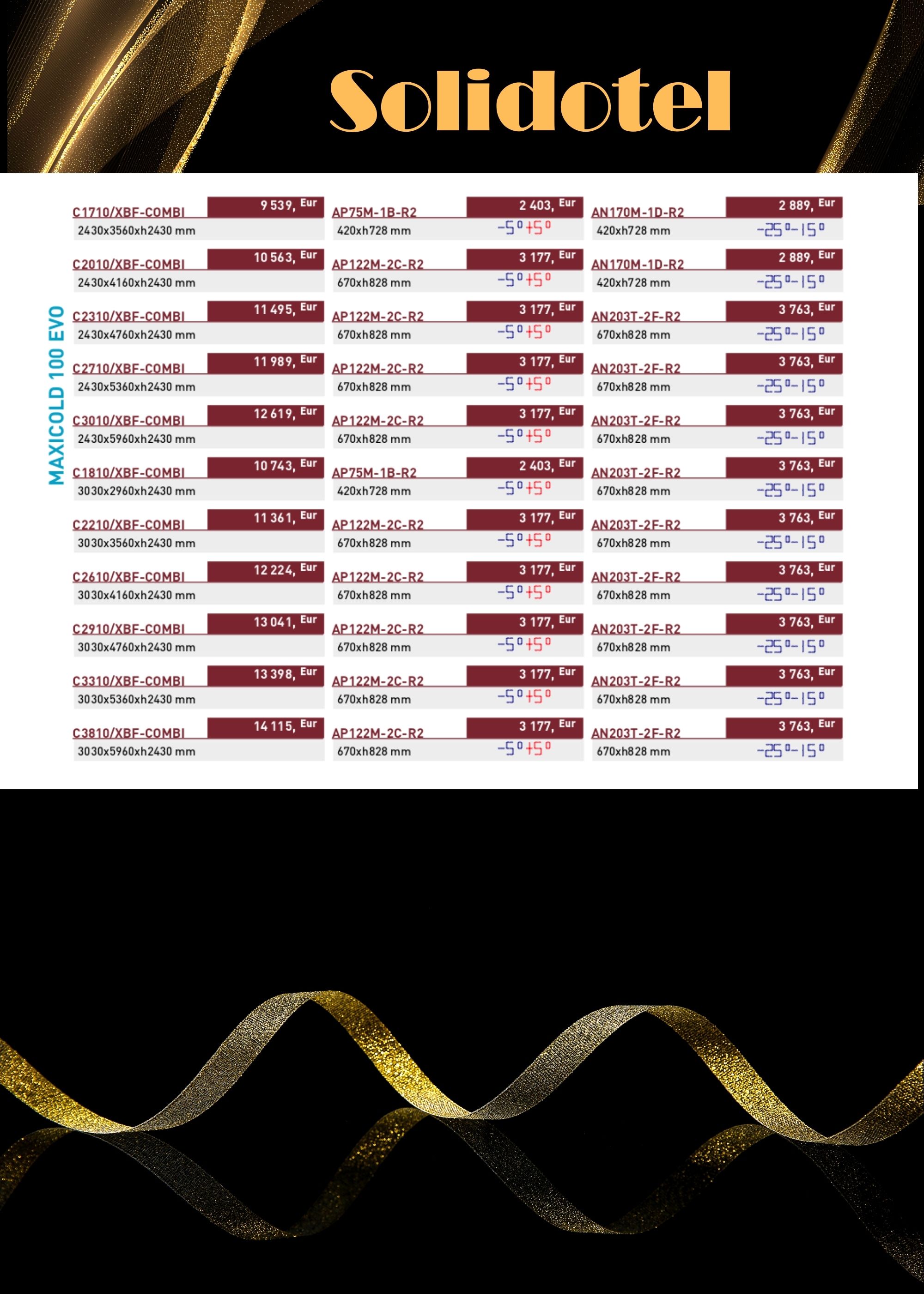 Solidotel

MAXICOLD 100 EVO

C1710/XBF-COMBI 9 539, Eur
2430x3560xh2430 mm

C2010/XBF-COMBI 10 563, Eur
2430x4160xh2430 mm

C2310/XBF-COMBI 11 495, Eur
2430x4760xh2430 mm

C2710/XBF-COMBI 11 989, Eur
2430x5360xh2430 mm

C3010/XBF-COMBI 12 619, Eur
2430x5960xh2430 mm

C1810/XBF-COMBI 10 743, Eur
3030x2960xh2430 mm

C2210/XBF-COMBI 11 361, Eur
3030x3560xh2430 mm

C2610/XBF-COMBI 12 224, Eur
3030x4160xh2430 mm

C2910/XBF-COMBI 13 041, Eur
3030x4760xh2430 mm

C3310/XBF-COMBI 13 398, Eur
3030x5360xh2430 mm

C3810/XBF-COMBI 14 115, Eur
3030x5960xh2430 mm

AP75M-1B-R2 2 403, Eur
420xh728 mm -5°+5°

AP122M-2C-R2 3 177, Eur
670xh828 mm -5°+5°

AP122M-2C-R2 3 177, Eur
670xh828 mm -5°+5°

AP122M-2C-R2 3 177, Eur
670xh828 mm -5°+5°

AP122M-2C-R2 3 177, Eur
670xh828 mm -5°+5°

AP75M-1B-R2 2 403, Eur
420xh728 mm -5°+5°

AP122M-2C-R2 3 177, Eur
670xh828 mm -5°+5°

AP122M-2C-R2 3 177, Eur
670xh828 mm -5°+5°

AP122M-2C-R2 3 177, Eur
670xh828 mm -5°+5°

AP122M-2C-R2 3 177, Eur
670xh828 mm -5°+5°

AP122M-2C-R2 3 177, Eur
670xh828 mm -5°+5°

AN170M-1D-R2 2 889, Eur
420xh728 mm -25°-15°

AN170M-1D-R2 2 889, Eur
420xh728 mm -25°-15°

AN203T-2F-R2 3 763, Eur
670xh828 mm -25°-15°

AN203T-2F-R2 3 763, Eur
670xh828 mm -25°-15°

AN203T-2F-R2 3 763, Eur
670xh828 mm -25°-15°

AN203T-2F-R2 3 763, Eur
670xh828 mm -25°-15°

AN203T-2F-R2 3 763, Eur
670xh828 mm -25°-15°

AN203T-2F-R2 3 763, Eur
670xh828 mm -25°-15°

AN203T-2F-R2 3 763, Eur
670xh828 mm -25°-15°

AN203T-2F-R2 3 763, Eur
670xh828 mm -25°-15°

AN203T-2F-R2 3 763, Eur
670xh828 mm -25°-15°